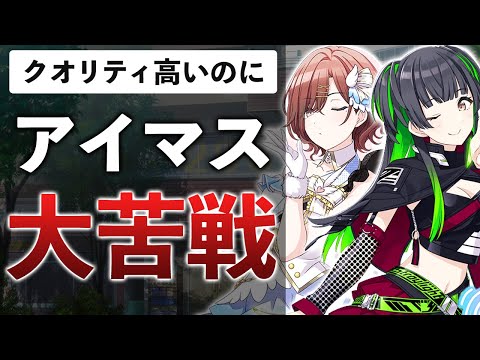 クオリティ高いのに

アイマス

大苦戦